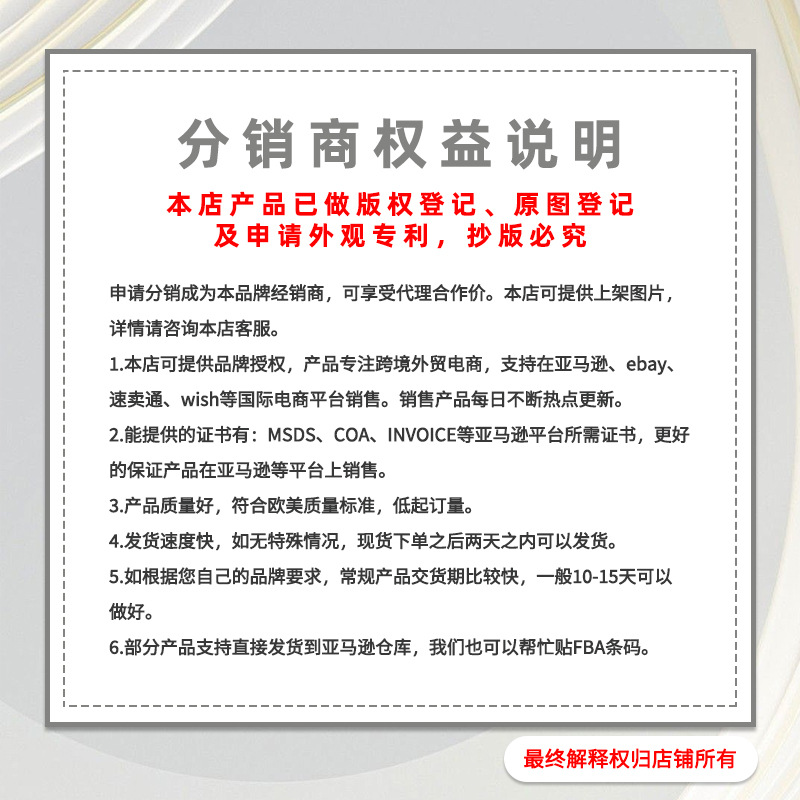 分销商权益说明

本店产品已做版权登记、原图登记
及申请外观专利，抄版必究

申请分销成为本品牌经销商，可享受代理合作价。本店可提供上架图片，详情请咨询本店客服。

1.本店可提供品牌授权，产品专注跨境外贸电商，支持在亚马逊、ebay、速卖通、wish等国际电商平台销售。销售产品每日不断热点更新。

2.能提供的证书有：MSDS、COA、INVOICE等亚马逊平台所需证书，更好的保证产品在亚马逊等平台上销售。

3.产品质量好，符合欧美质量标准，低起订量。

4.发货速度快，如无特殊情况，现货下单之后两天之内可以发货。

5.如根据您自己的品牌要求，常规产品交货期比较快，一般10-15天可以做好。

6.部分产品支持直接发货到亚马逊仓库，我们也可以帮忙贴FBA条码。

最终解释权归店铺所有